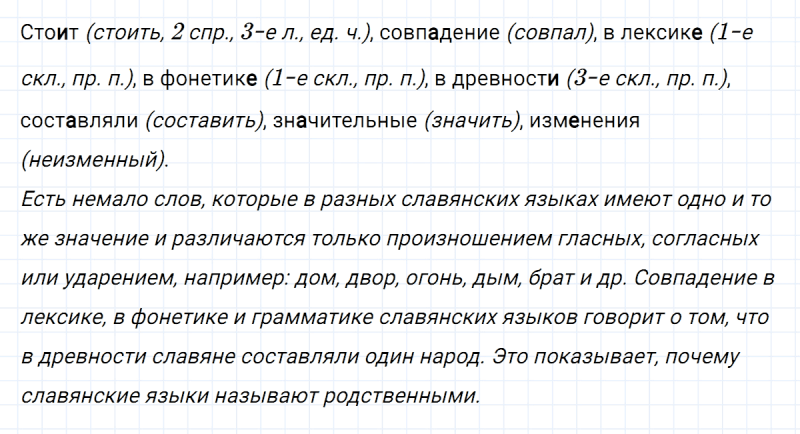 Стоит (стоить, 2 спр., 3-е л., ед. ч.), совпадение (совпал), в лексике (1-е скл., пр. п.), в фонетике (1-е скл., пр. п.), в древности (3-е скл., пр. п.), составляли (составить), значительные (значить), изменения (неизменный).

Есть немало слов, которые в разных славянских языках имеют одно и то же значение и различаются только произношением гласных, согласных или ударением, например: дом, двор, огонь, дым, брат и др. Совпадение в лексике, в фонетике и грамматике славянских языков говорит о том, что в древности славяне составляли один народ. Это показывает, почему славянские языки называют родственными.